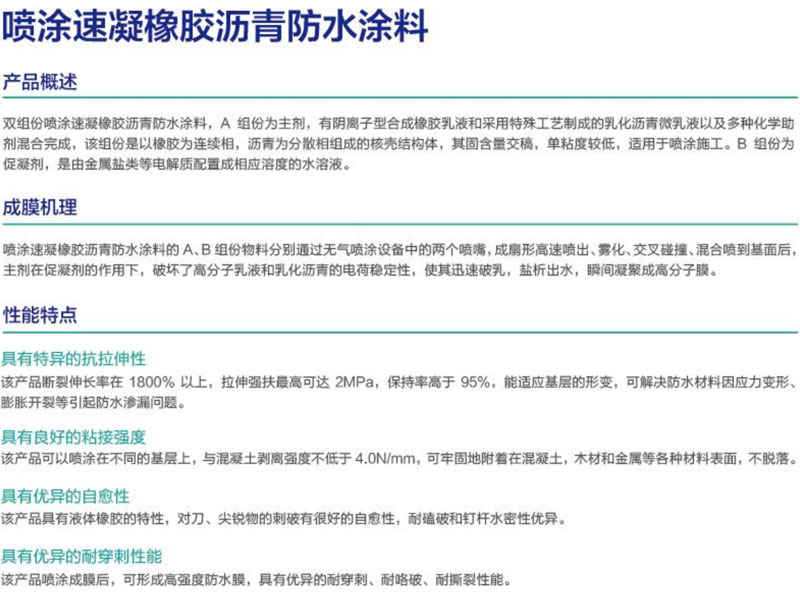 喷涂速凝橡胶沥青防水涂料

产品概述

双组份喷涂速凝橡胶沥青防水涂料，A组份为主剂，有阴离子型合成橡胶乳液和采用特殊工艺制成的乳化沥青微乳液以及多种化学助剂混合完成，该组份是以橡胶为连续相，沥青为分散相组成的核壳结构体，其固含量交稿，单粘度较低，适用于喷涂施工。B组份为促凝剂，是由金属盐类等电解质配置成相应溶度的水溶液。

成膜机理

喷涂速凝橡胶沥青防水涂料的A、B组份物料分别通过无气喷涂设备中的两个喷嘴，成扇形高速喷出、雾化、交叉碰撞、混合喷到基面后，主剂在促凝剂的作用下，破坏了高分子乳液和乳化沥青的电荷稳定性，使其迅速破乳，盐析出水，瞬间凝聚成高分子膜。

性能特点

具有特异的抗拉伸性

该产品断裂伸长率在1800%以上，拉伸强扶最高可达2MPa，保持率高于95%，能适应基层的形变，可解决防水材料因应力变形、膨胀开裂等引起防水渗漏问题。

具有良好的粘接强度

该产品可以喷涂在不同的基层上，与混凝土剥离强度不低于4.0N/mm，可牢固地附着在混凝土，木材和金属等各种材料表面，不脱落。

具有优异的自愈性

该产品具有液体橡胶的特性，对刀、尖锐物的刺破有很好的自愈性，耐磕破和钉杆水密性优异。

具有优异的耐穿刺性能

该产品喷涂成膜后，可形成高强度防水膜，具有优异的耐穿刺、耐咯破、耐撕裂性能。